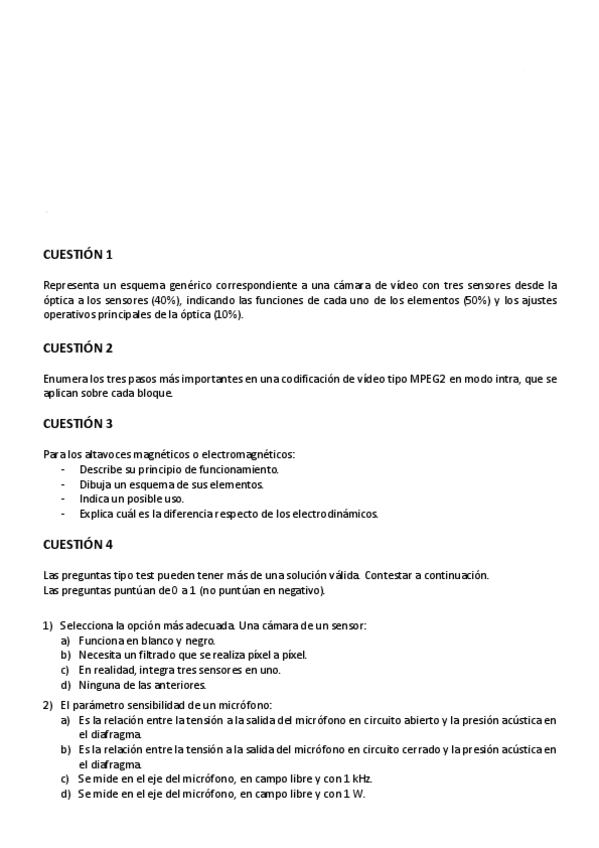 CUESTIÓN 1

Representa un esquema genérico correspondiente a una cámara de vídeo con tres sensores desde la óptica a los sensores (40%), indicando las funciones de cada uno de los elementos (50%) y los ajustes operativos principales de la óptica (10%).

CUESTIÓN 2

Enumera los tres pasos más importantes en una codificación de vídeo tipo MPEG2 en modo intra, que se aplican sobre cada bloque.

CUESTIÓN 3

Para los altavoces magnéticos o electromagnéticos:
- Describe su principio de funcionamiento.
- Dibuja un esquema de sus elementos.
- Indica un posible uso.
- Explica cuál es la diferencia respecto de los electrodinámicos.

CUESTIÓN 4

Las preguntas tipo test pueden tener más de una solución válida. Contestar a continuación.
Las preguntas puntúan de 0 a 1 (no puntúan en negativo).

1) Selecciona la opción más adecuada. Una cámara de un sensor:
a) Funciona en blanco y negro.
b) Necesita un filtrado que se realiza píxel a píxel.
c) En realidad, integra tres sensores en uno.
d) Ninguna de las anteriores.
2) El parámetro sensibilidad de un micrófono:
a) Es la relación entre la tensión a la salida del micrófono en circuito abierto y la presión acústica en el diafragma.
b) Es la relación entre la tensión a la salida del micrófono en circuito cerrado y la presión acústica en el diafragma.
c) Se mide en el eje del micrófono, en campo libre y con 1 kHz.
d) Se mide en el eje del micrófono, en campo libre y con 1 W.